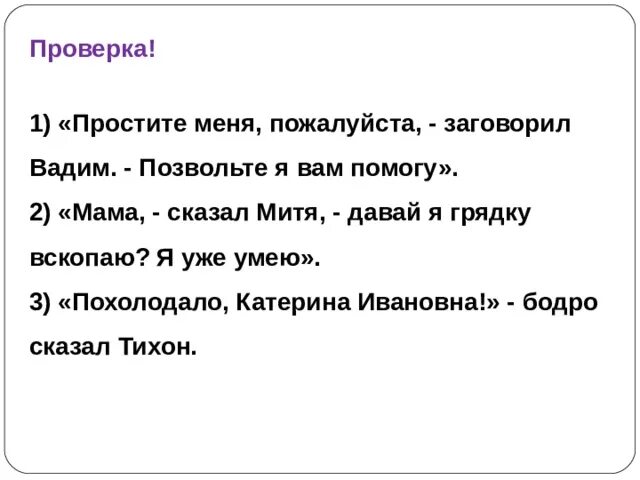 Проверка!

1) «Простите меня, пожалуйста, - заговорил Вадим. - Позвольте я вам помогу».
2) «Мама, - сказал Митя, - давай я грядку вскопаю? Я уже умею».
3) «Похолодало, Катерина Ивановна!» - бодро сказал Тихон.